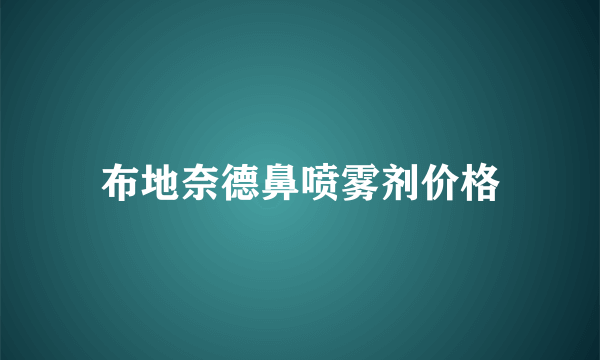 布地奈德鼻喷雾剂价格